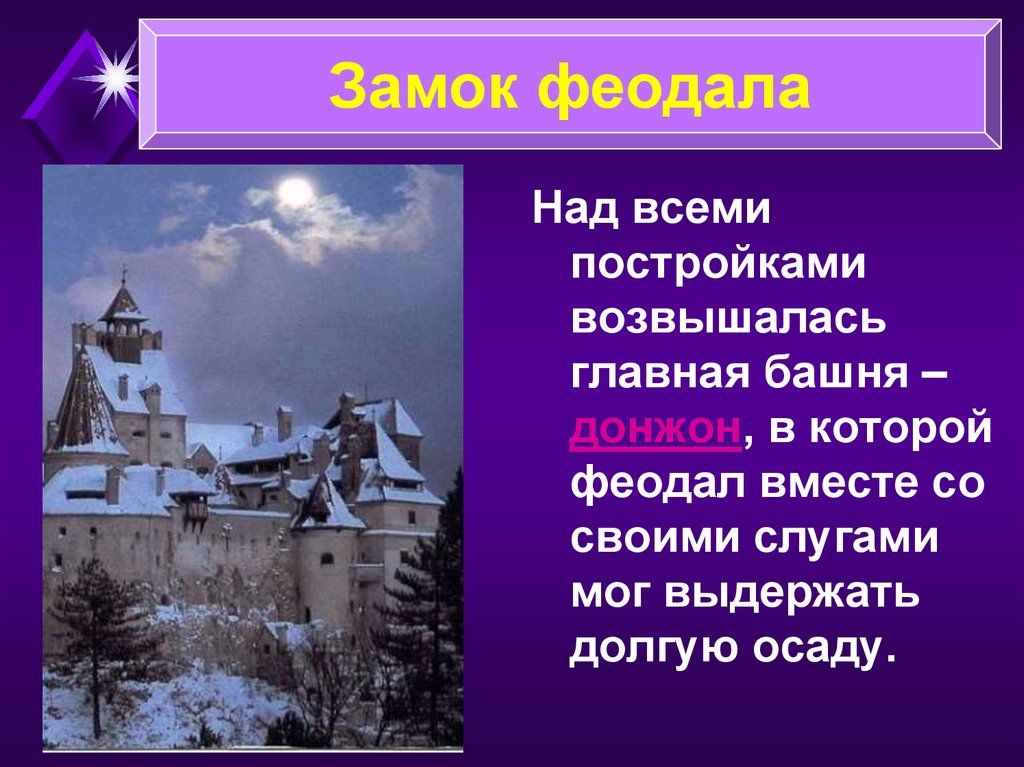 Замок феодала

Над всеми постройками возвышалась главная башня – донжон, в которой феодал вместе со своими слугами мог выдержать долгую осаду.